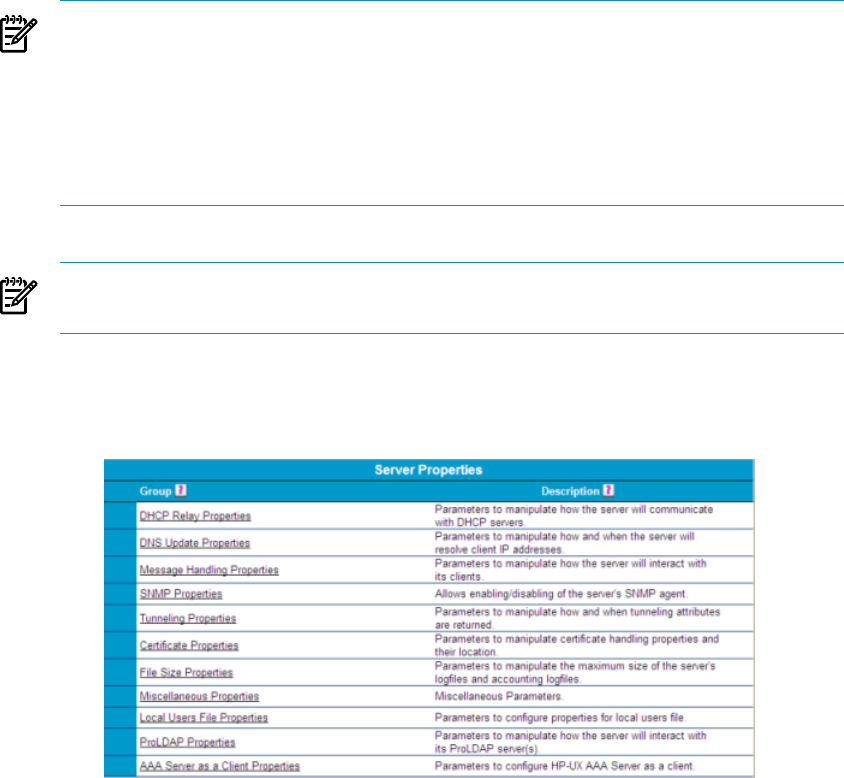 Server Properties

| Group | Description |
|---|---|
| DHCP Relay Properties | Parameters to manipulate how the server will communicate with DHCP servers. |
| DNS Update Properties | Parameters to manipulate how and when the server will resolve client IP addresses. |
| Message Handling Properties | Parameters to manipulate how the server will interact with its clients. |
| SNMP Properties | Allows enabling/disabling of the server's SNMP agent. |
| Tunneling Properties | Parameters to manipulate how and when tunneling attributes are returned. |
| Certificate Properties | Parameters to manipulate certificate handling properties and their location. |
| File Size Properties | Parameters to manipulate the maximum size of the server's logfiles and accounting logfiles. |
| Miscellaneous Properties | Miscellaneous Parameters. |
| Local Users File Properties | Parameters to configure properties for local users file. |
| ProLDAP Properties | Parameters to manipulate how the server will interact with its ProLDAP server(s). |
| AAA Server as a Client Properties | Parameters to configure HP-UX AAA Server as a client. |